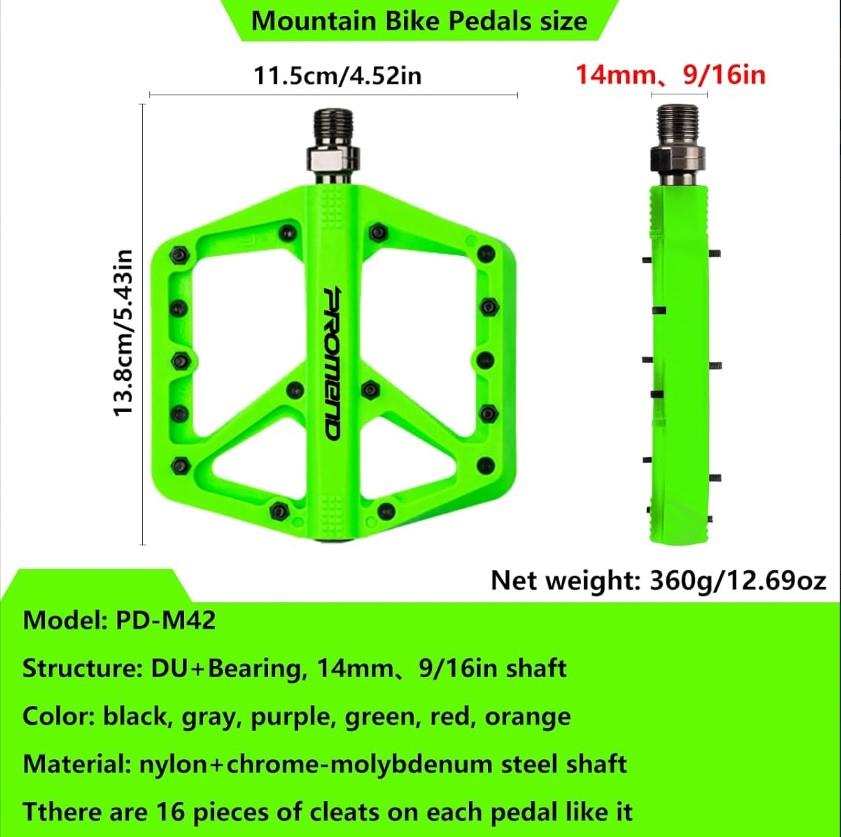 Mountain Bike Pedals size

11.5cm/4.52in

14mm、9/16in

13.8cm/5.43in

PROMEND

Net weight: 360g/12.69oz

Model: PD-M42

Structure: DU+Bearing, 14mm、9/16in shaft

Color: black, gray, purple, green, red, orange

Material: nylon+chrome-molybdenum steel shaft

Tthere are 16 pieces of cleats on each pedal like it